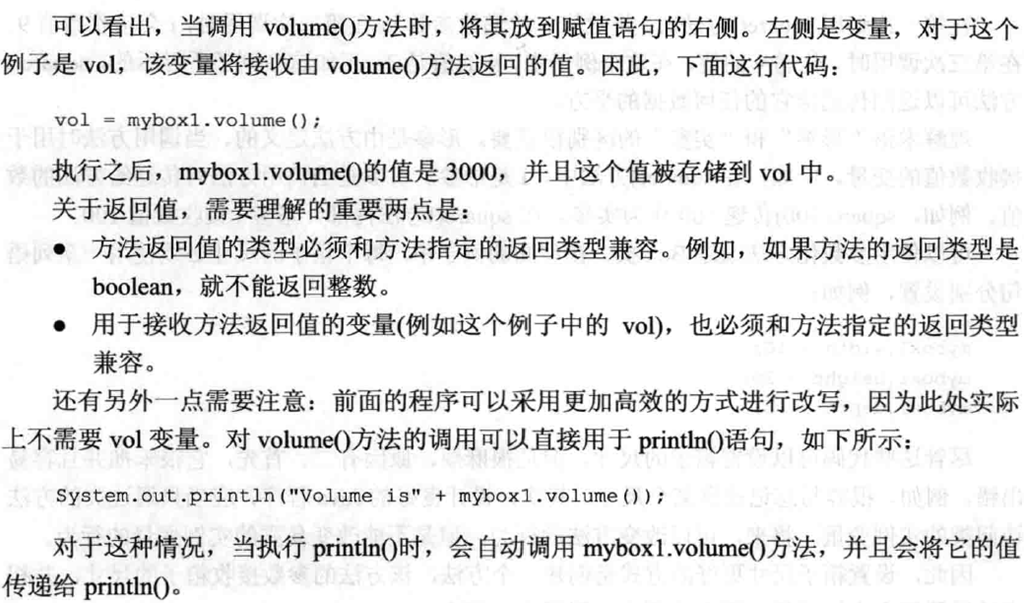 可以看出，当调用 volume()方法时，将其放到赋值语句的右侧。左侧是变量，对于这个例子是 vol，该变量将接收由 volume()方法返回的值。因此，下面这行代码：

vol = mybox1.volume();

执行之后，mybox1.volume()的值是 3000，并且这个值被存储到 vol 中。

关于返回值，需要理解的重要两点是：

● 方法返回值的类型必须和方法指定的返回类型兼容。例如，如果方法的返回类型是 boolean，就不能返回整数。

● 用于接收方法返回值的变量(例如这个例子中的 vol)，也必须和方法指定的返回类型兼容。

还有另外一点需要注意：前面的程序可以采用更加高效的方式进行改写，因为此处实际上不需要 vol 变量。对 volume()方法的调用可以直接用于 println()语句，如下所示：

System.out.println("Volume is" + mybox1.volume());

对于这种情况，当执行 println()时，会自动调用 mybox1.volume()方法，并且会将它的值传递给 println()。